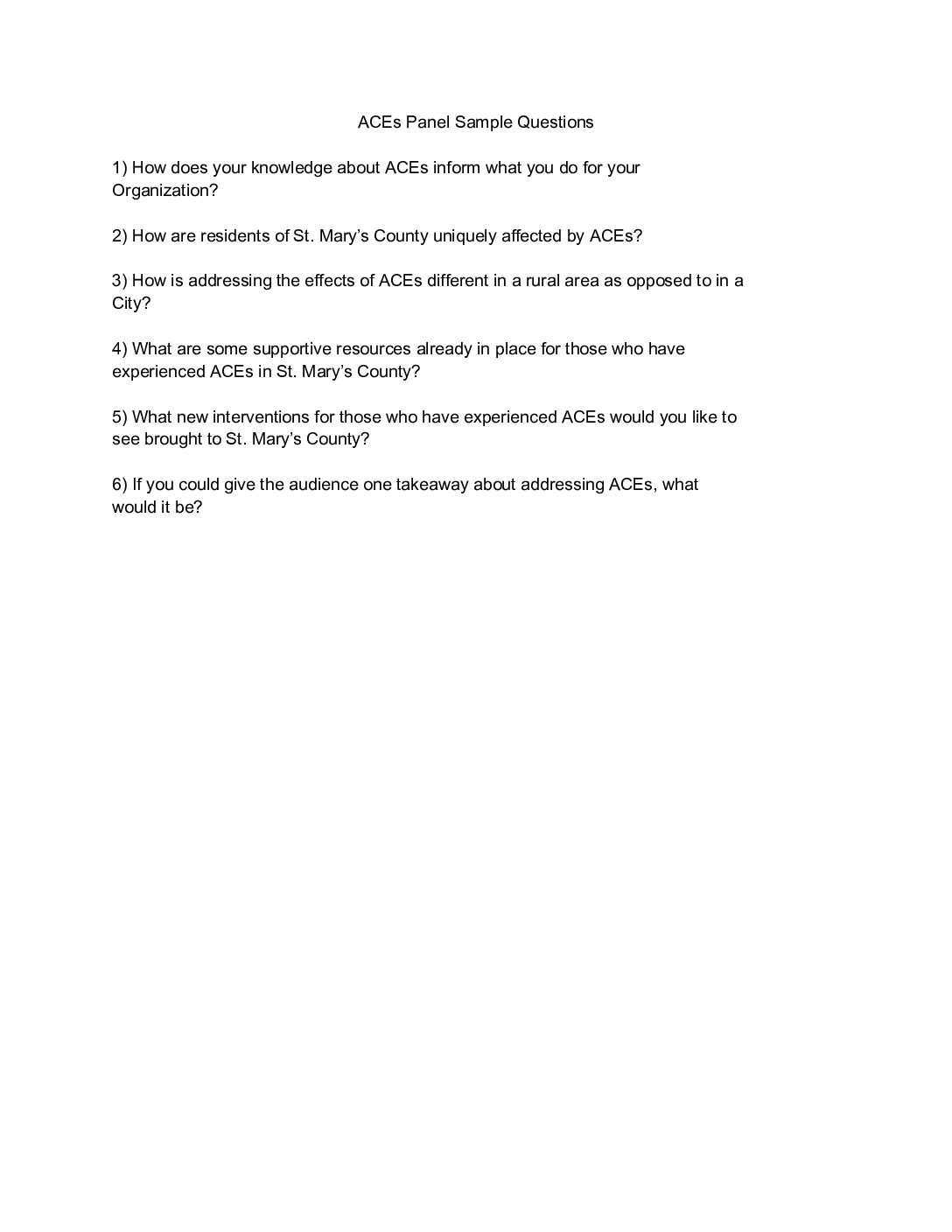 ACEs Panel Sample Questions

1) How does your knowledge about ACEs inform what you do for your Organization?

2) How are residents of St. Mary's County uniquely affected by ACEs?

3) How is addressing the effects of ACEs different in a rural area as opposed to in a City?

4) What are some supportive resources already in place for those who have experienced ACEs in St. Mary's County?

5) What new interventions for those who have experienced ACEs would you like to see brought to St. Mary's County?

6) If you could give the audience one takeaway about addressing ACEs, what would it be?